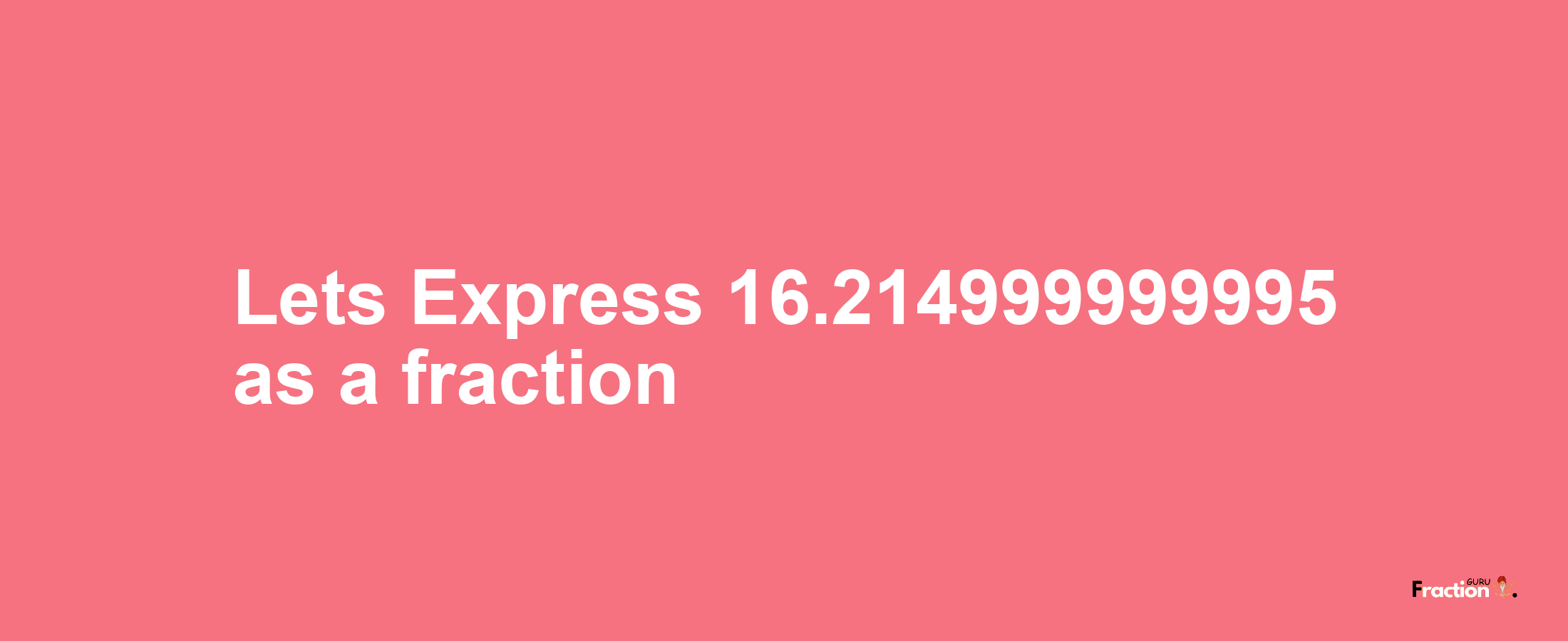 Lets Express 16.214999999995 as a fraction

Fraction GURU